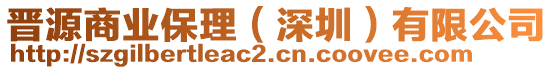 晋源商业保理（深圳）有限公司
http://szgilbertleac2.cn.coovee.com